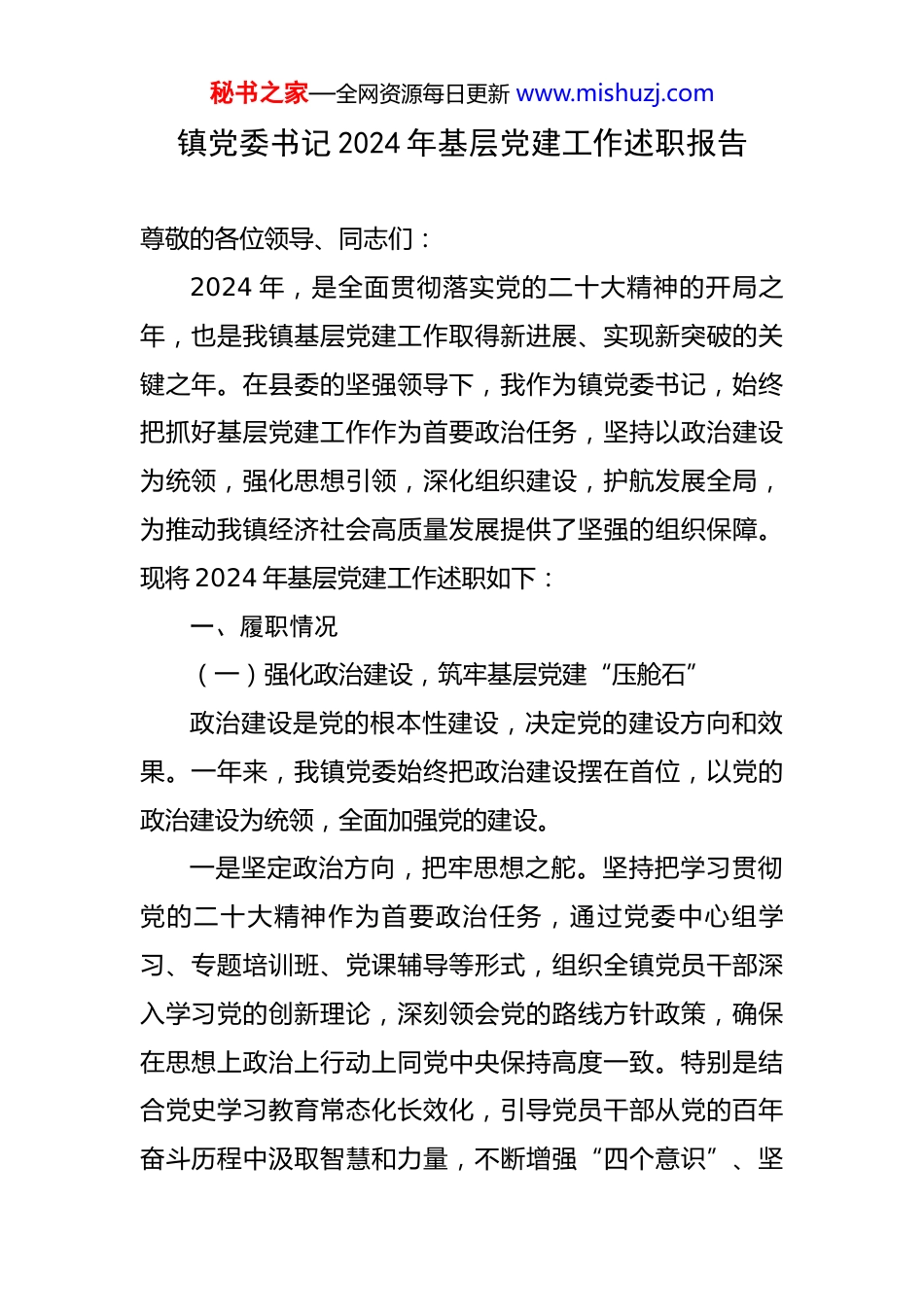 秘书之家—全网资源每日更新 www.mishuzj.com

镇党委书记 2024 年基层党建工作述职报告

尊敬的各位领导、同志们：

2024 年，是全面贯彻落实党的二十大精神的开局之年，也是我镇基层党建工作取得新进展、实现新突破的关键之年。在县委的坚强领导下，我作为镇党委书记，始终把抓好基层党建工作作为首要政治任务，坚持以政治建设为统领，强化思想引领，深化组织建设，护航发展全局，为推动我镇经济社会高质量发展提供了坚强的组织保障。现将 2024 年基层党建工作述职如下：

一、履职情况

（一）强化政治建设，筑牢基层党建“压舱石”

政治建设是党的根本性建设，决定党的建设方向和效果。一年来，我镇党委始终把政治建设摆在首位，以党的政治建设为统领，全面加强党的建设。

一是坚定政治方向，把牢思想之舵。坚持把学习贯彻党的二十大精神作为首要政治任务，通过党委中心组学习、专题培训班、党课辅导等形式，组织全镇党员干部深入学习党的创新理论，深刻领会党的路线方针政策，确保在思想上政治上行动上同党中央保持高度一致。特别是结合党史学习教育常态化长效化，引导党员干部从党的百年奋斗历程中汲取智慧和力量，不断增强“四个意识”、坚